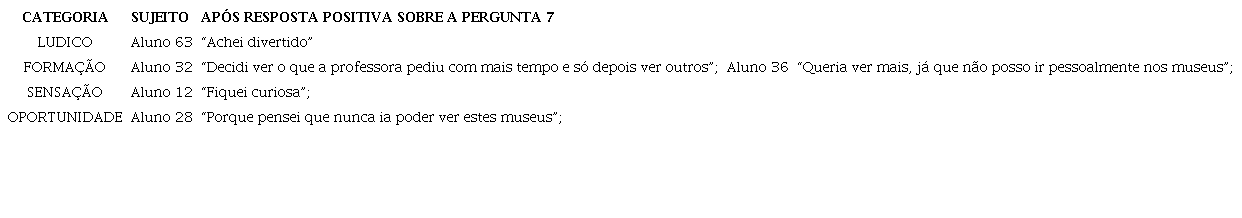 | CATEGORIA | SUJEITO | APÓS RESPOSTA POSITIVA SOBRE A PERGUNTA 7 |
|---|---|---|
| LUDICO | Aluno 63 | "Achei divertido" |
| FORMAÇÃO | Aluno 32 | "Decidi ver o que a professora pediu com mais tempo e só depois ver outros"; Aluno 36 "Queria ver mais, já que não posso ir pessoalmente nos museus"; |
| SENSAÇÃO | Aluno 12 | "Fiquei curiosa"; |
| OPORTUNIDADE | Aluno 28 | "Porque pensei que nunca ia poder ver estes museus"; |